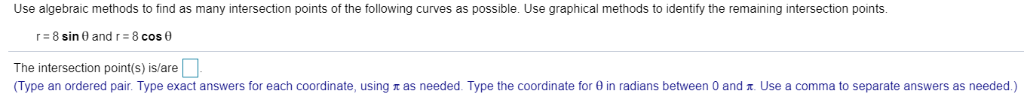 Use algebraic methods to find as many intersection points of the following curves as possible. Use graphical methods to identify the remaining intersection points.

$r = 8 \sin \theta$ and $r = 8 \cos \theta$

The intersection point(s) is/are
(Type an ordered pair. Type exact answers for each coordinate, using $\pi$ as needed. Type the coordinate for $\theta$ in radians between 0 and $\pi$. Use a comma to separate answers as needed.)